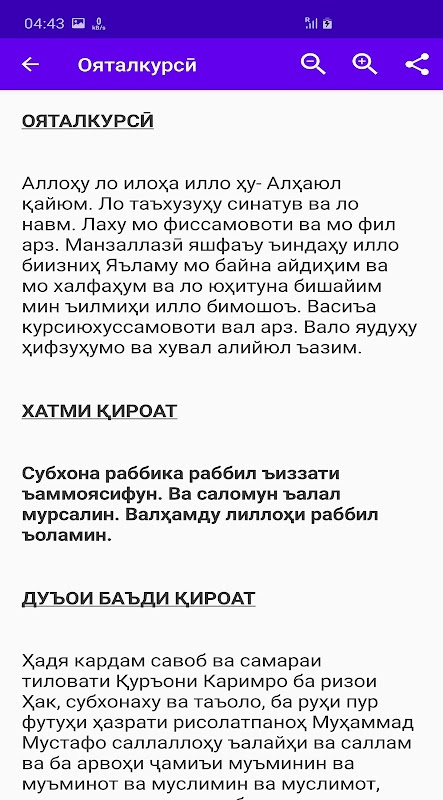 04:43

Ояталкурсӣ

ОЯТАЛКУРСӢ

Аллоҳу ло илоҳа илло ҳу- Алҳаюл қайюм. Ло таъхузуҳу синатув ва ло навм. Лаху мо фиссамовоти ва мо фил арз. Манзаллазӣ яшфаъу ъиндаҳу илло биизниҳ Яъламу мо байна айдиҳим ва мо халфаҳум ва ло юҳитуна бишайим мин ъилмиҳи илло бимошоъ. Васиъа курсиюхуссамовоти вал арз. Вало яудуҳу ҳифзуҳумо ва хувал алийюл ъазим.

ХАТМИ ҚИРОАТ

Субхона раббика раббил ъиззати ъаммоясифун. Ва саломун ъалал мурсалин. Валҳамду лиллоҳи раббил ъоламин.

ДУЪОИ БАЪДИ ҚИРОАТ

Ҳадя кардам савоб ва самараи тиловати Қуръони Каримро ба ризои Ҳақ, субхонаху ва таъоло, ба руҳи пур футуҳи ҳазрати рисолатпаноҳ Муҳаммад Мустафо саллаллоҳу ъалайҳи ва саллам ва ба арвоҳи ҷамиъи муъминин ва муъминот ва муслимин ва муслимот,